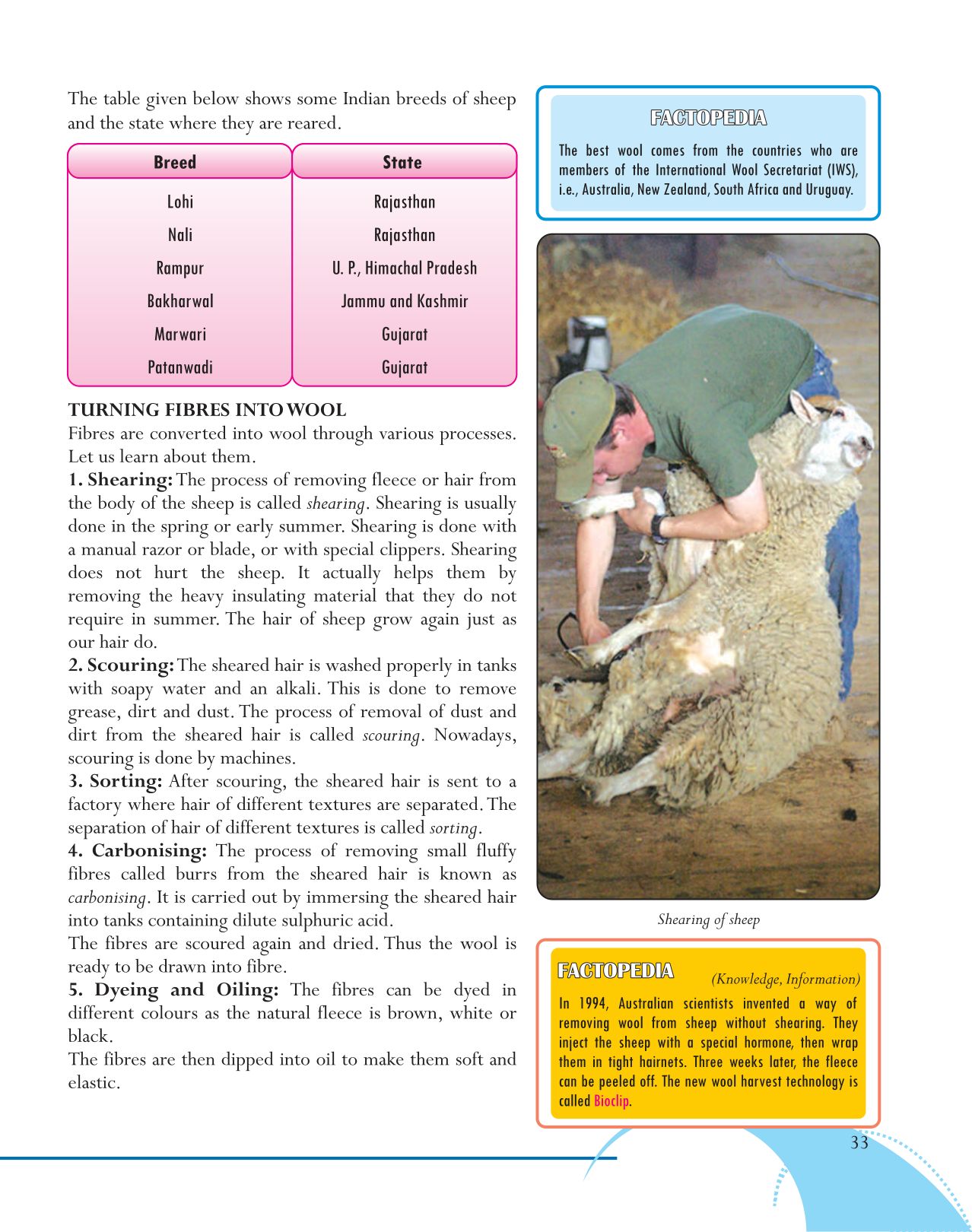 The table given below shows some Indian breeds of sheep and the state where they are reared.

| Breed | State |
|---|---|
| Lohi | Rajasthan |
| Nali | Rajasthan |
| Rampur | U. P., Himachal Pradesh |
| Bakharwal | Jammu and Kashmir |
| Marwari | Gujarat |
| Patanwadi | Gujarat |

TURNING FIBRES INTO WOOL
Fibres are converted into wool through various processes. Let us learn about them.
1. Shearing: The process of removing fleece or hair from the body of the sheep is called shearing. Shearing is usually done in the spring or early summer. Shearing is done with a manual razor or blade, or with special clippers. Shearing does not hurt the sheep. It actually helps them by removing the heavy insulating material that they do not require in summer. The hair of sheep grow again just as our hair do.
2. Scouring: The sheared hair is washed properly in tanks with soapy water and an alkali. This is done to remove grease, dirt and dust. The process of removal of dust and dirt from the sheared hair is called scouring. Nowadays, scouring is done by machines.
3. Sorting: After scouring, the sheared hair is sent to a factory where hair of different textures are separated. The separation of hair of different textures is called sorting.
4. Carbonising: The process of removing small fluffy fibres called burrs from the sheared hair is known as carbonising. It is carried out by immersing the sheared hair into tanks containing dilute sulphuric acid.
The fibres are scoured again and dried. Thus the wool is ready to be drawn into fibre.
5. Dyeing and Oiling: The fibres can be dyed in different colours as the natural fleece is brown, white or black.
The fibres are then dipped into oil to make them soft and elastic.

FACTOPEDIA
The best wool comes from the countries who are members of the International Wool Secretariat (IWS), i.e., Australia, New Zealand, South Africa and Uruguay.

Shearing of sheep

FACTOPEDIA (Knowledge, Information)
In 1994, Australian scientists invented a way of removing wool from sheep without shearing. They inject the sheep with a special hormone, then wrap them in tight hairnets. Three weeks later, the fleece can be peeled off. The new wool harvest technology is called Bioclip.

33